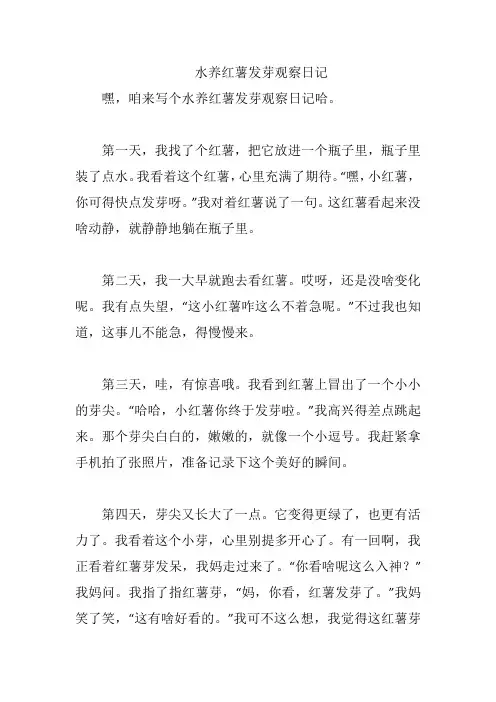 水养红薯发芽观察日记

嘿，咱来写个水养红薯发芽观察日记哈。

第一天，我找了个红薯，把它放进一个瓶子里，瓶子里装了点水。我看着这个红薯，心里充满了期待。“嘿，小红薯，你可得快点发芽呀。”我对着红薯说了一句。这红薯看起来没啥动静，就静静地躺在瓶子里。

第二天，我一大早就跑去看红薯。哎呀，还是没啥变化呢。我有点失望，“这小红薯咋这么不着急呢。”不过我也知道，这事儿不能急，得慢慢来。

第三天，哇，有惊喜哦。我看到红薯上冒出了一个小小的芽尖。“哈哈，小红薯你终于发芽啦。”我高兴得差点跳起来。那个芽尖白白的，嫩嫩的，就像一个小逗号。我赶紧拿手机拍了张照片，准备记录下这个美好的瞬间。

第四天，芽尖又长大了一点。它变得更绿了，也更有活力了。我看着这个小芽，心里别提多开心了。有一回啊，我正看着红薯芽发呆，我妈走过来了。“你看啥呢这么入神？”我妈问。我指了指红薯芽，“妈，你看，红薯发芽了。”我妈笑了笑，“这有啥好看的。”我可不这么想，我觉得这红薯芽